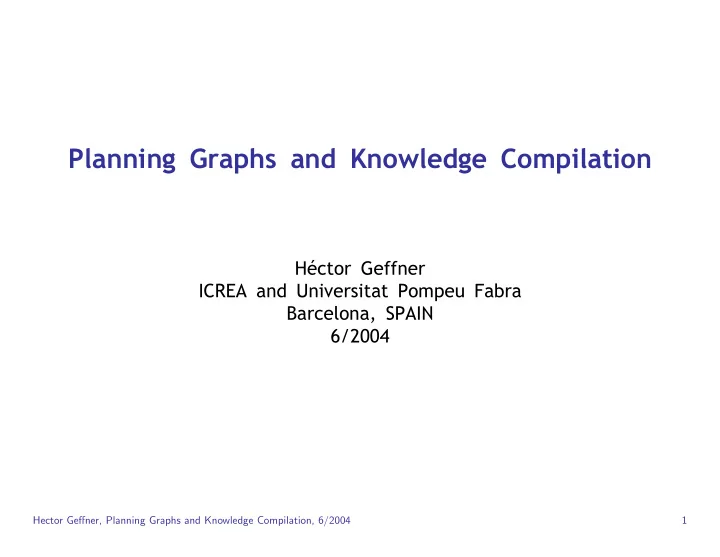 Planning Graphs and Knowledge Compilation

Héctor Geffner
ICREA and Universitat Pompeu Fabra
Barcelona, SPAIN
6/2004

Hector Geffner, Planning Graphs and Knowledge Compilation, 6/2004

1